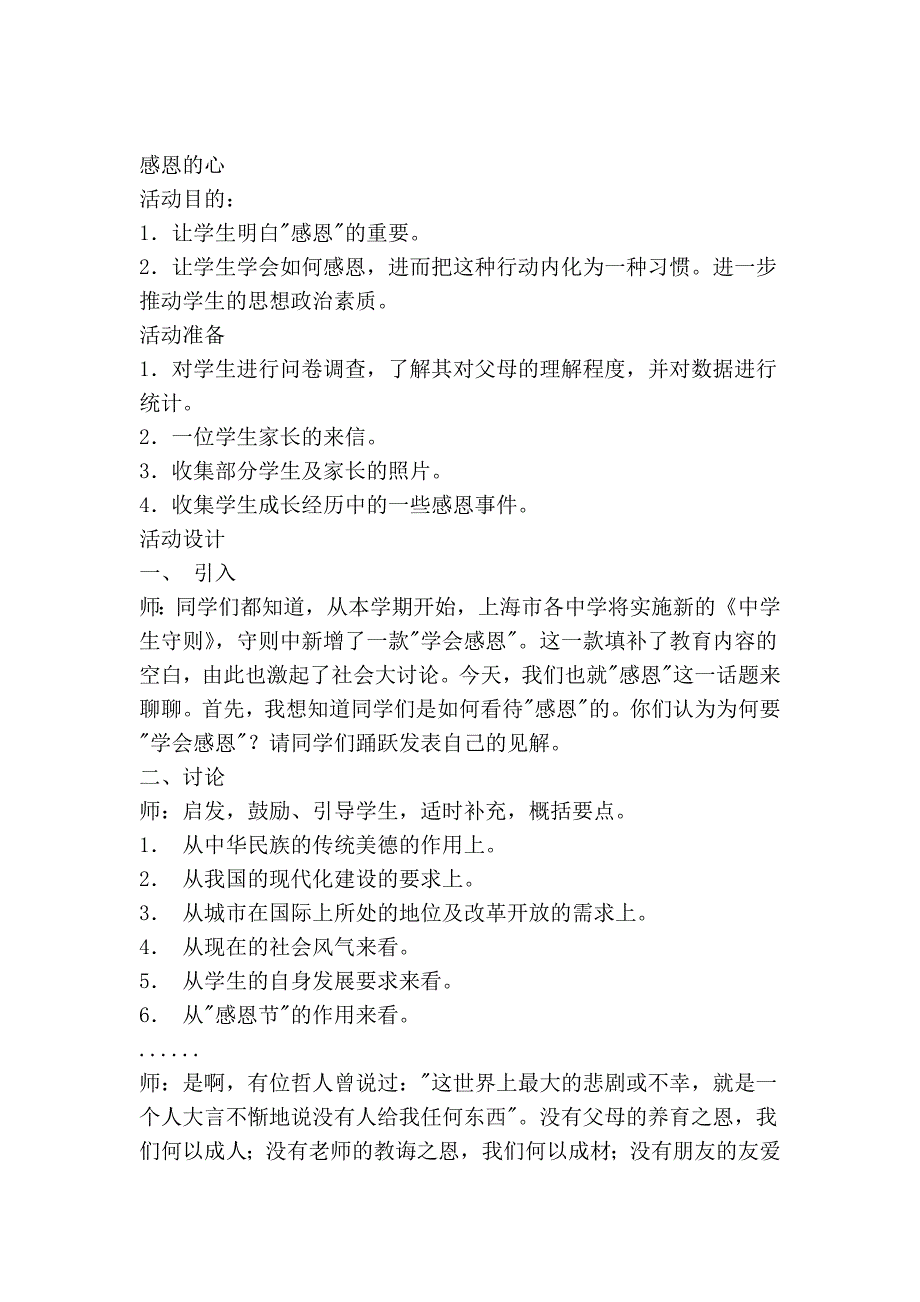 感恩的心
活动目的：
1．让学生明白"感恩"的重要。
2．让学生学会如何感恩，进而把这种行动内化为一种习惯。进一步推动学生的思想政治素质。
活动准备
1．对学生进行问卷调查，了解其对父母的理解程度，并对数据进行统计。
2．一位学生家长的来信。
3．收集部分学生及家长的照片。
4．收集学生成长经历中的一些感恩事件。
活动设计
一、 引入
师：同学们都知道，从本学期开始，上海市各中学将实施新的《中学生守则》，守则中新增了一款"学会感恩"。这一款填补了教育内容的空白，由此也激起了社会大讨论。今天，我们也就"感恩"这一话题来聊聊。首先，我想知道同学们是如何看待"感恩"的。你们认为为何要"学会感恩"？请同学们踊跃发表自己的见解。
二、讨论
师：启发，鼓励、引导学生，适时补充，概括要点。
1． 从中华民族的传统美德的作用上。
2． 从我国的现代化建设的要求上。
3． 从城市在国际上所处的地位及改革开放的需求上。
4． 从现在的社会风气来看。
5． 从学生的自身发展要求来看。
6． 从"感恩节"的作用来看。
......
师：是啊，有位哲人曾说过："这世界上最大的悲剧或不幸，就是一个人大言不惭地说没有人给我任何东西"。没有父母的养育之恩，我们何以成人；没有老师的教诲之恩，我们何以成材；没有朋友的友爱